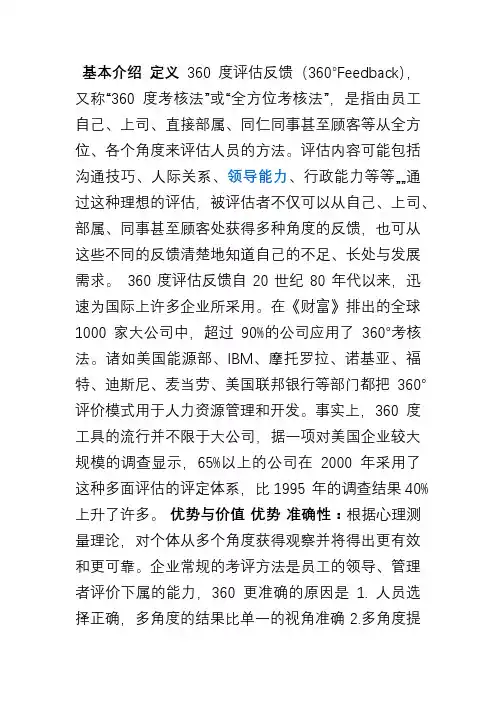 基本介绍 定义 360 度评估反馈（360°Feedback），又称“360 度考核法”或“全方位考核法”，是指由员工自己、上司、直接部属、同仁同事甚至顾客等从全方位、各个角度来评估人员的方法。评估内容可能包括沟通技巧、人际关系、领导能力、行政能力等等„„通过这种理想的评估，被评估者不仅可以从自己、上司、部属、同事甚至顾客处获得多种角度的反馈，也可从这些不同的反馈清楚地知道自己的不足、长处与发展需求。 360 度评估反馈自 20 世纪 80 年代以来，迅速为国际上许多企业所采用。在《财富》排出的全球 1000 家大公司中，超过 90%的公司应用了 360°考核法。诸如美国能源部、IBM、摩托罗拉、诺基亚、福特、迪斯尼、麦当劳、美国联邦银行等部门都把 360°评价模式用于人力资源管理和开发。事实上，360 度工具的流行并不限于大公司，据一项对美国企业较大规模的调查显示，65%以上的公司在 2000 年采用了这种多面评估的评定体系，比 1995 年的调查结果 40%上升了许多。 优势与价值 优势 准确性：根据心理测量理论，对个体从多个角度获得观察并将得出更有效和更可靠。企业常规的考评方法是员工的领导、管理者评价下属的能力，360 更准确的原因是 1. 人员选择正确，多角度的结果比单一的视角准确 2.多角度提